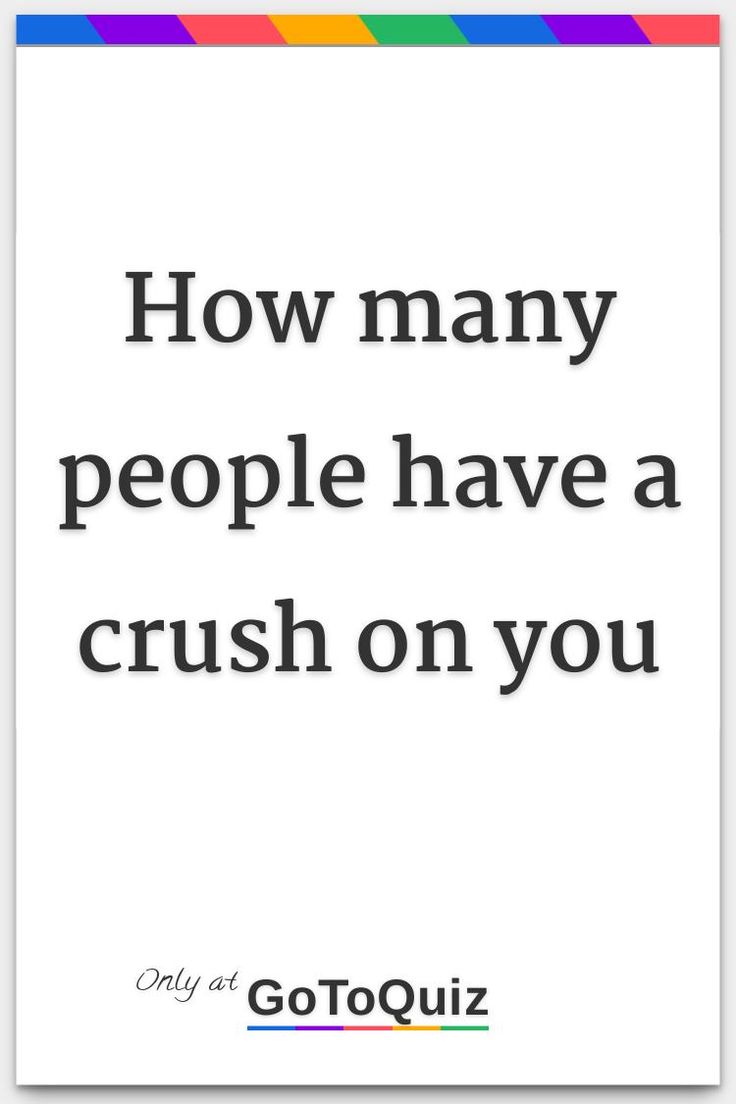 How many people have a crush on you

Only at GoToQuiz